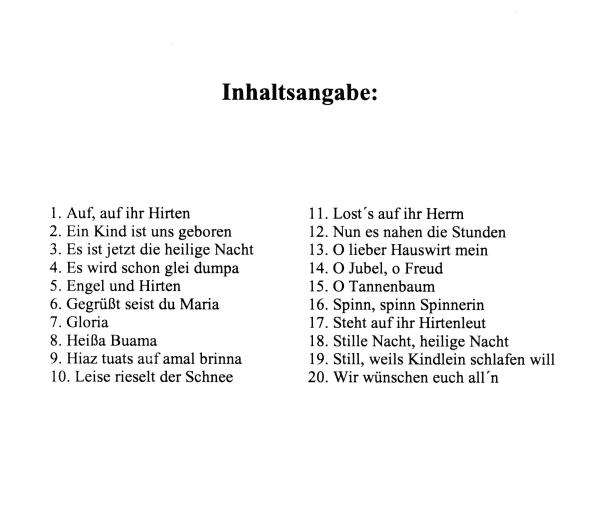 Inhaltsangabe:

1. Auf, auf ihr Hirten
2. Ein Kind ist uns geboren
3. Es ist jetzt die heilige Nacht
4. Es wird schon glei dumpa
5. Engel und Hirten
6. Gegrüßt seist du Maria
7. Gloria
8. Heißa Buama
9. Hiaz tuats auf amal brinna
10. Leise rieselt der Schnee

11. Lost´s auf ihr Herrn
12. Nun es nahen die Stunden
13. O lieber Hauswirt mein
14. O Jubel, o Freud
15. O Tannenbaum
16. Spinn, spinn Spinnerin
17. Steht auf ihr Hirtenleut
18. Stille Nacht, heilige Nacht
19. Still, weils Kindlein schlafen will
20. Wir wünschen euch all´n